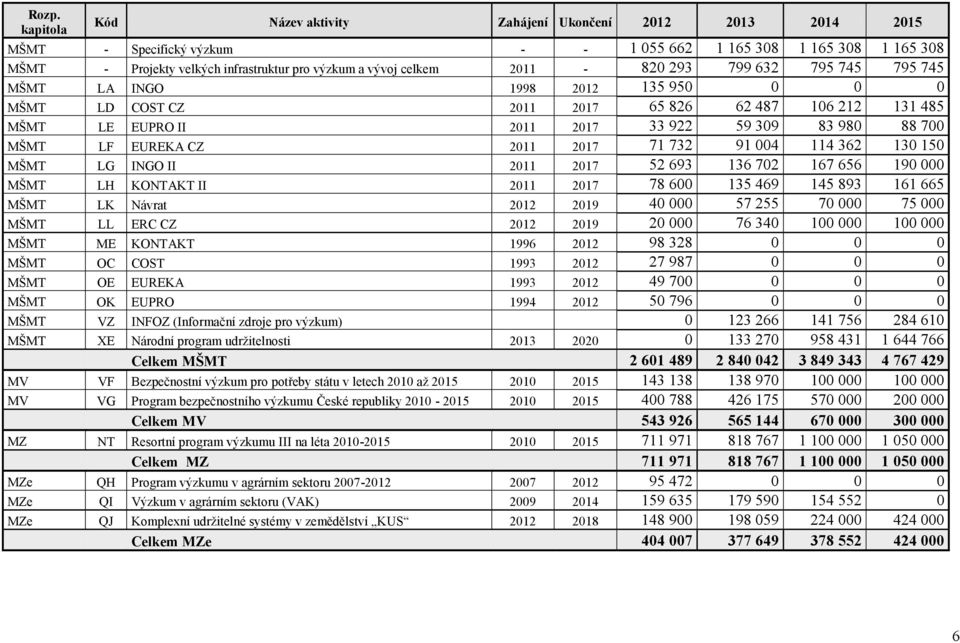 | Rozp. kapitola | Kód | Název aktivity | Zahájení | Ukončení | 2012 | 2013 | 2014 | 2015 |
|---|---|---|---|---|---|---|---|---|
| MŠMT | - | Specifický výzkum | - | - | 1 055 662 | 1 165 308 | 1 165 308 | 1 165 308 |
| MŠMT | - | Projekty velkých infrastruktur pro výzkum a vývoj celkem | 2011 | - | 820 293 | 799 632 | 795 745 | 795 745 |
| MŠMT | LA | INGO | 1998 | 2012 | 135 950 | 0 | 0 | 0 |
| MŠMT | LD | COST CZ | 2011 | 2017 | 65 826 | 62 487 | 106 212 | 131 485 |
| MŠMT | LE | EUPRO II | 2011 | 2017 | 33 922 | 59 309 | 83 980 | 88 700 |
| MŠMT | LF | EUREKA CZ | 2011 | 2017 | 71 732 | 91 004 | 114 362 | 130 150 |
| MŠMT | LG | INGO II | 2011 | 2017 | 52 693 | 136 702 | 167 656 | 190 000 |
| MŠMT | LH | KONTAKT II | 2011 | 2017 | 78 600 | 135 469 | 145 893 | 161 665 |
| MŠMT | LK | Návrat | 2012 | 2019 | 40 000 | 57 255 | 70 000 | 75 000 |
| MŠMT | LL | ERC CZ | 2012 | 2019 | 20 000 | 76 340 | 100 000 | 100 000 |
| MŠMT | ME | KONTAKT | 1996 | 2012 | 98 328 | 0 | 0 | 0 |
| MŠMT | OC | COST | 1993 | 2012 | 27 987 | 0 | 0 | 0 |
| MŠMT | OE | EUREKA | 1993 | 2012 | 49 700 | 0 | 0 | 0 |
| MŠMT | OK | EUPRO | 1994 | 2012 | 50 796 | 0 | 0 | 0 |
| MŠMT | VZ | INFOZ (Informační zdroje pro výzkum) | | | 0 | 123 266 | 141 756 | 284 610 |
| MŠMT | XE | Národní program udržitelnosti | 2013 | 2020 | 0 | 133 270 | 958 431 | 1 644 766 |
| | | Celkem MŠMT | | | 2 601 489 | 2 840 042 | 3 849 343 | 4 767 429 |
| MV | VF | Bezpečnostní výzkum pro potřeby státu v letech 2010 až 2015 | 2010 | 2015 | 143 138 | 138 970 | 100 000 | 100 000 |
| MV | VG | Program bezpečnostního výzkumu České republiky 2010 - 2015 | 2010 | 2015 | 400 788 | 426 175 | 570 000 | 200 000 |
| | | Celkem MV | | | 543 926 | 565 144 | 670 000 | 300 000 |
| MZ | NT | Resortní program výzkumu III na léta 2010-2015 | 2010 | 2015 | 711 971 | 818 767 | 1 100 000 | 1 050 000 |
| | | Celkem MZ | | | 711 971 | 818 767 | 1 100 000 | 1 050 000 |
| MZe | QH | Program výzkumu v agrárním sektoru 2007-2012 | 2007 | 2012 | 95 472 | 0 | 0 | 0 |
| MZe | QI | Výzkum v agrárním sektoru (VAK) | 2009 | 2014 | 159 635 | 179 590 | 154 552 | 0 |
| MZe | QJ | Komplexní udržitelné systémy v zemědělství „KUS“ | 2012 | 2018 | 148 900 | 198 059 | 224 000 | 424 000 |
| | | Celkem MZe | | | 404 007 | 377 649 | 378 552 | 424 000 |

6